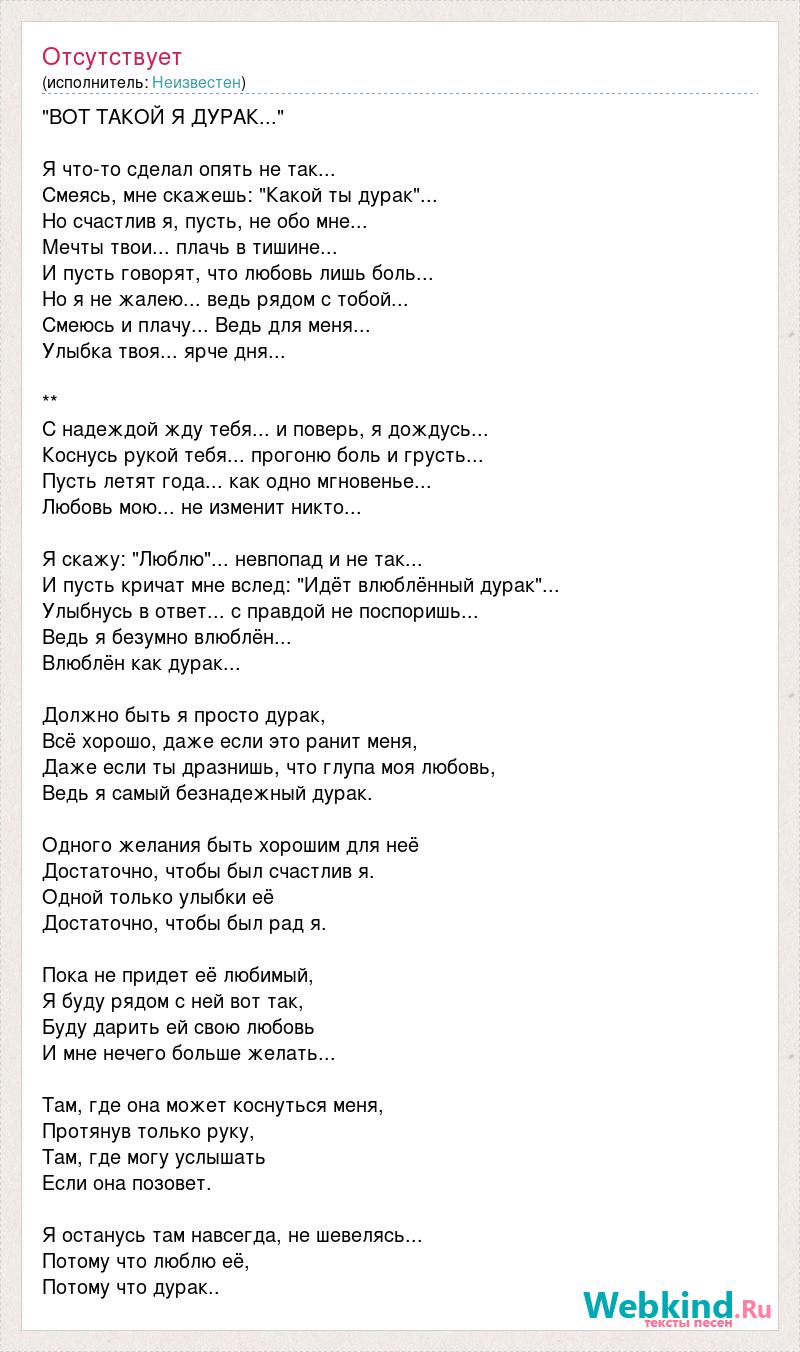 Отсутствует
(исполнитель: Неизвестен)

"ВОТ ТАКОЙ Я ДУРАК..."

Я что-то сделал опять не так...
Смеясь, мне скажешь: "Какой ты дурак"...
Но счастлив я, пусть, не обо мне...
Мечты твои... плачь в тишине...
И пусть говорят, что любовь лишь боль...
Но я не жалею... ведь рядом с тобой...
Смеюсь и плачу... Ведь для меня...
Улыбка твоя... ярче дня...

**
С надеждой жду тебя... и поверь, я дождусь...
Коснусь рукой тебя... прогоню боль и грусть...
Пусть летят года... как одно мгновенье...
Любовь мою... не изменит никто...

Я скажу: "Люблю"... невпопад и не так...
И пусть кричат мне вслед: "Идёт влюблённый дурак"...
Улыбнусь в ответ... с правдой не поспоришь...
Ведь я безумно влюблён...
Влюблён как дурак...

Должно быть я просто дурак,
Всё хорошо, даже если это ранит меня,
Даже если ты дразнишь, что глупа моя любовь,
Ведь я самый безнадежный дурак.

Одного желания быть хорошим для неё
Достаточно, чтобы был счастлив я.
Одной только улыбки её
Достаточно, чтобы был рад я.

Пока не придет её любимый,
Я буду рядом с ней вот так,
Буду дарить ей свою любовь
И мне нечего больше желать...

Там, где она может коснуться меня,
Протянув только руку,
Там, где могу услышать
Если она позовет.

Я останусь там навсегда, не шевелясь...
Потому что люблю её,
Потому что дурак..

Webkind.Ru
тексты песен